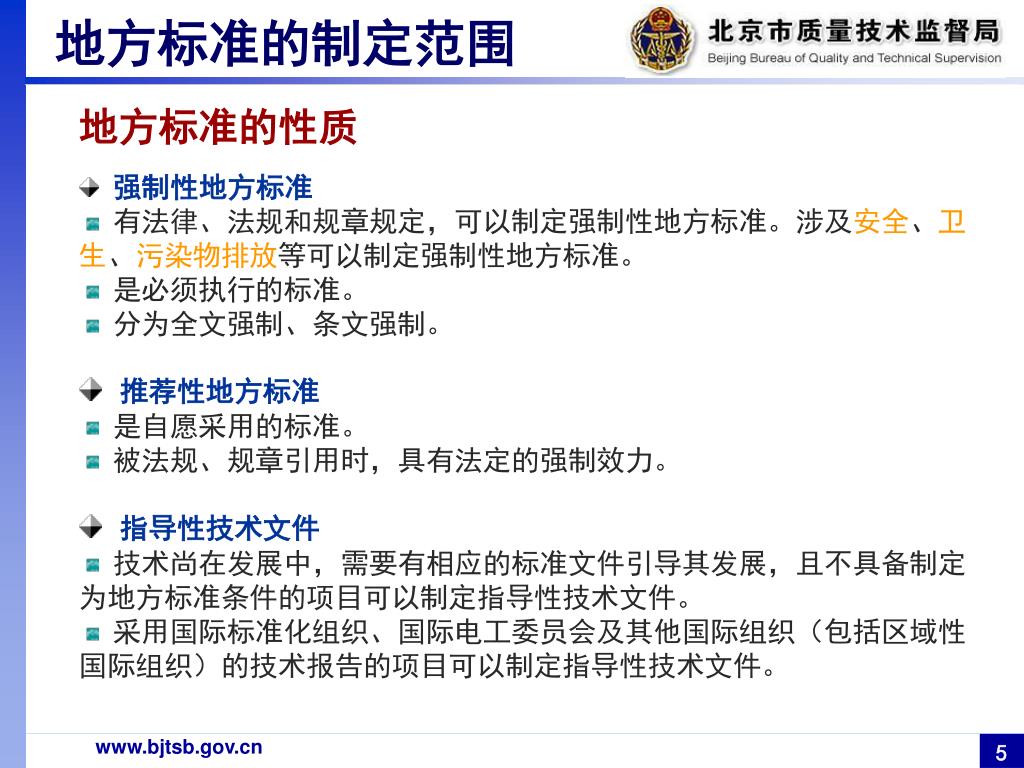 地方标准的制定范围

北京市质量技术监督局
Beijing Bureau of Quality and Technical Supervision

地方标准的性质

强制性地方标准
有法律、法规和规章规定，可以制定强制性地方标准。涉及安全、卫生、污染物排放等可以制定强制性地方标准。
是必须执行的标准。
分为全文强制、条文强制。

推荐性地方标准
是自愿采用的标准。
被法规、规章引用时，具有法定的强制效力。

指导性技术文件
技术尚在发展中，需要有相应的标准文件引导其发展，且不具备制定为地方标准条件的项目可以制定指导性技术文件。
采用国际标准化组织、国际电工委员会及其他国际组织（包括区域性国际组织）的技术报告的项目可以制定指导性技术文件。

www.bjtsb.gov.cn

5